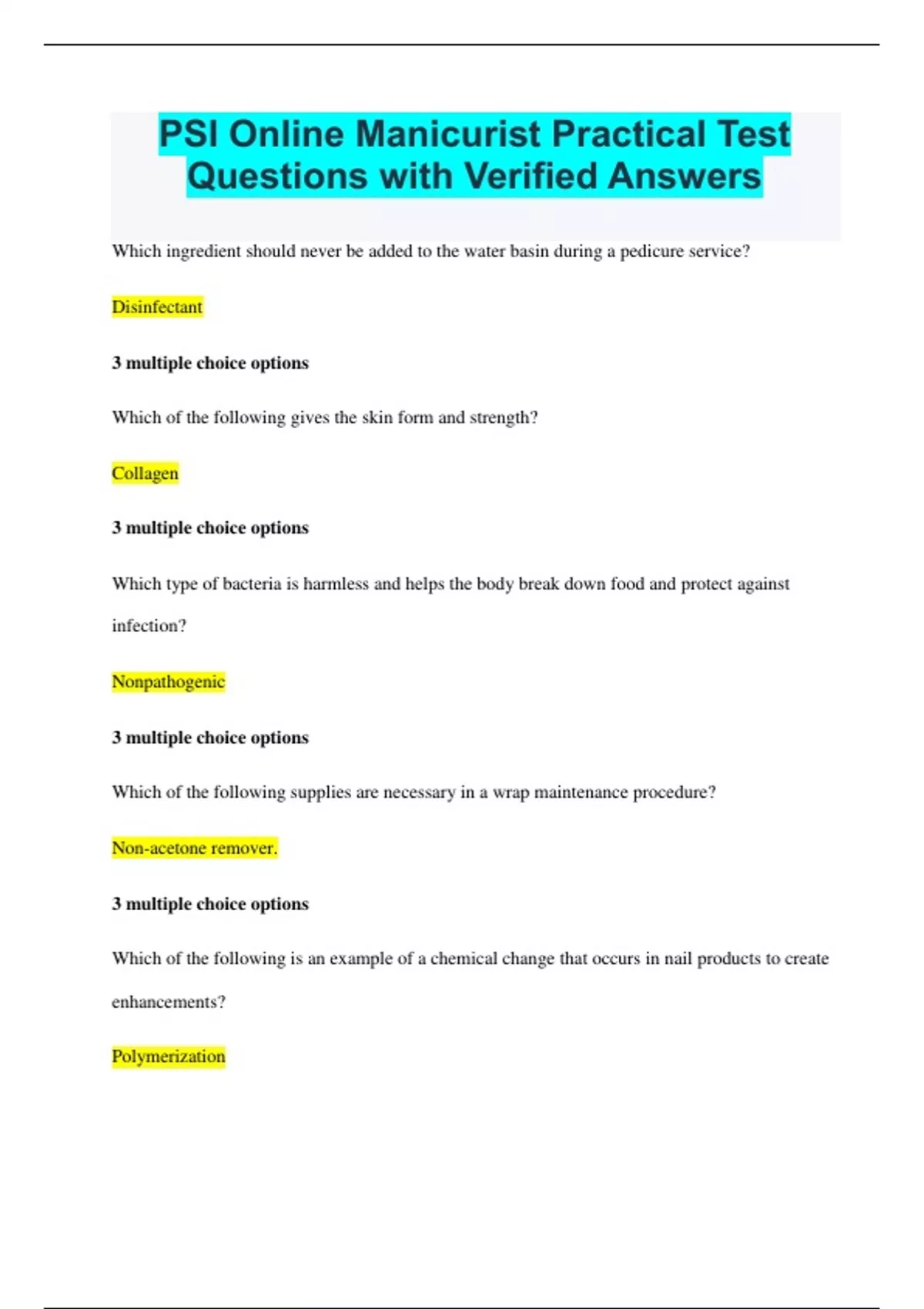 PSI Online Manicurist Practical Test Questions with Verified Answers

Which ingredient should never be added to the water basin during a pedicure service?

Disinfectant

3 multiple choice options

Which of the following gives the skin form and strength?

Collagen

3 multiple choice options

Which type of bacteria is harmless and helps the body break down food and protect against infection?

Nonpathogenic

3 multiple choice options

Which of the following supplies are necessary in a wrap maintenance procedure?

Non-acetone remover.

3 multiple choice options

Which of the following is an example of a chemical change that occurs in nail products to create enhancements?

Polymerization